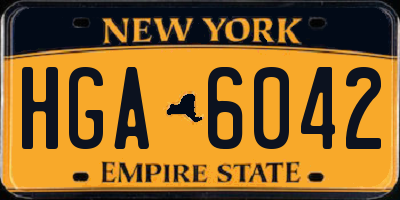 NEW YORK

HGA 6042

EMPIRE STATE